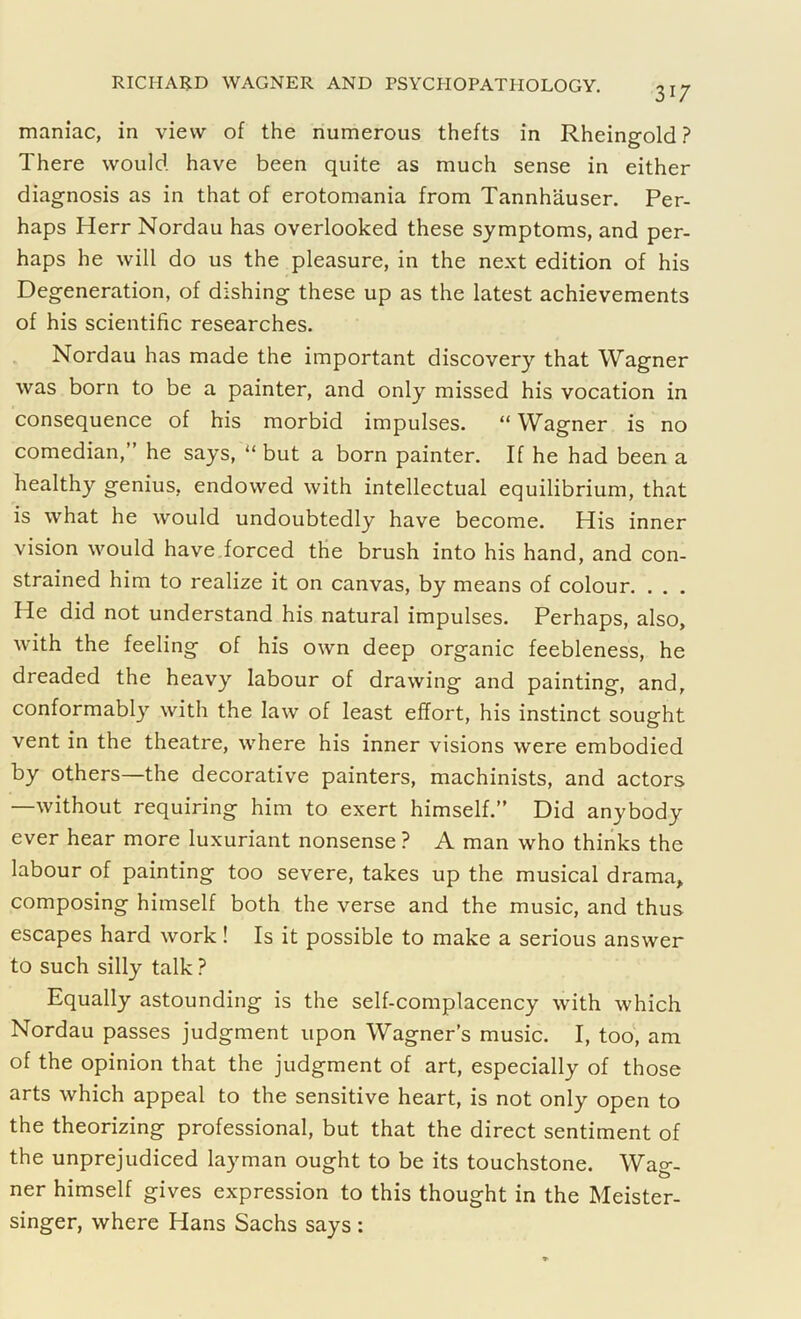 RICHARD WAGNER AND PSYCHOPATHOLOGY. 317

maniac, in view of the numerous thefts in Rheingold? There would have been quite as much sense in either diagnosis as in that of erotomania from Tannhäuser. Perhaps Herr Nordau has overlooked these symptoms, and perhaps he will do us the pleasure, in the next edition of his Degeneration, of dishing these up as the latest achievements of his scientific researches.

Nordau has made the important discovery that Wagner was born to be a painter, and only missed his vocation in consequence of his morbid impulses. "Wagner is no comedian," he says, "but a born painter. If he had been a healthy genius, endowed with intellectual equilibrium, that is what he would undoubtedly have become. His inner vision would have forced the brush into his hand, and constrained him to realize it on canvas, by means of colour. . . . He did not understand his natural impulses. Perhaps, also, with the feeling of his own deep organic feebleness, he dreaded the heavy labour of drawing and painting, and, conformably with the law of least effort, his instinct sought vent in the theatre, where his inner visions were embodied by others—the decorative painters, machinists, and actors —without requiring him to exert himself." Did anybody ever hear more luxuriant nonsense? A man who thinks the labour of painting too severe, takes up the musical drama, composing himself both the verse and the music, and thus escapes hard work! Is it possible to make a serious answer to such silly talk?

Equally astounding is the self-complacency with which Nordau passes judgment upon Wagner's music. I, too, am of the opinion that the judgment of art, especially of those arts which appeal to the sensitive heart, is not only open to the theorizing professional, but that the direct sentiment of the unprejudiced layman ought to be its touchstone. Wagner himself gives expression to this thought in the Meistersinger, where Hans Sachs says: